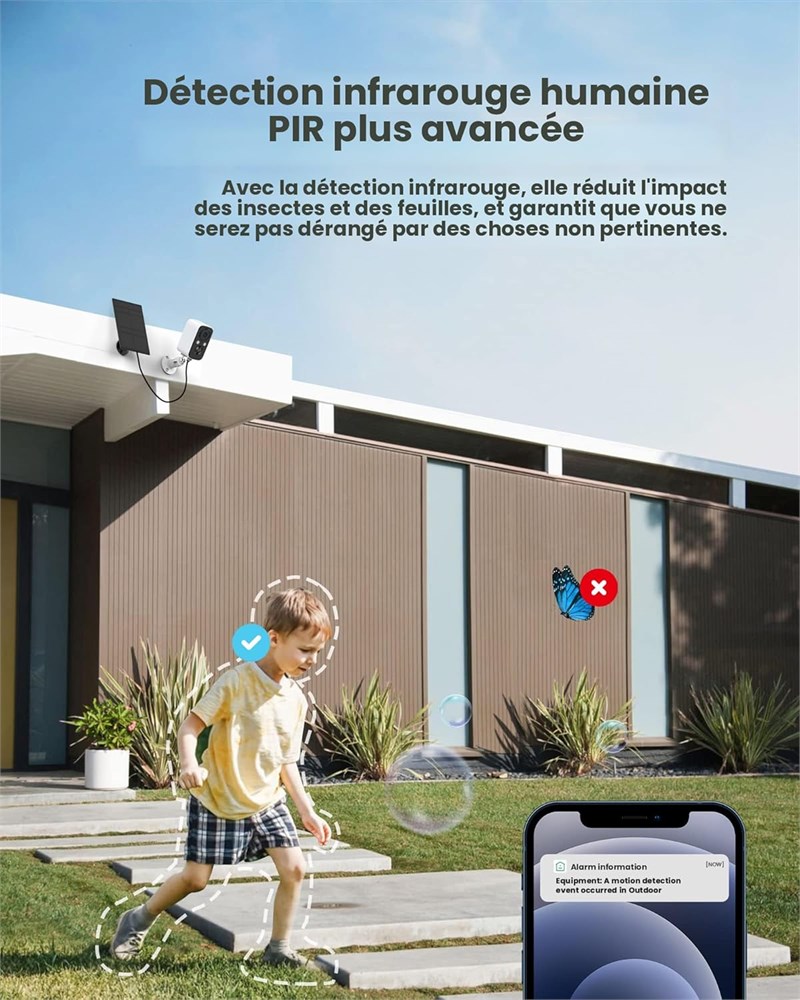 Détection infrarouge humaine PIR plus avancée

Avec la détection infrarouge, elle réduit l'impact des insectes et des feuilles, et garantit que vous ne serez pas dérangé par des choses non pertinentes.

Alarm information
[NOW]
Equipment: A motion detection event occurred in Outdoor